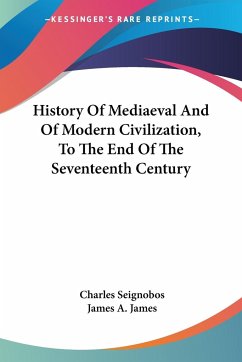 —KESSINGER'S RARE REPRINTS—

History Of Mediaeval And Of Modern Civilization, To The End Of The Seventeenth Century

Charles Seignobos
James A. James